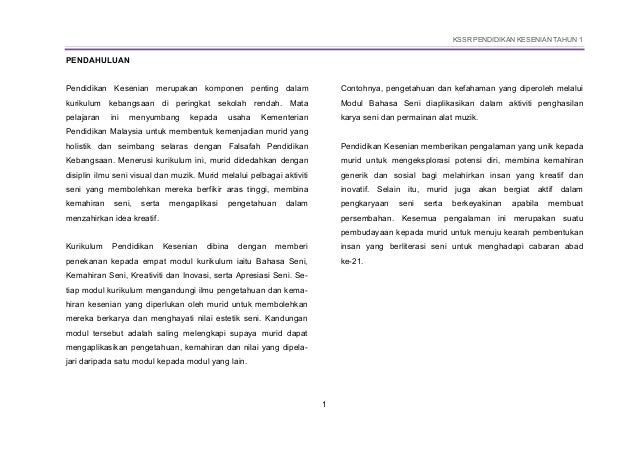 KSSR PENDIDIKAN KESENIAN TAHUN 1

PENDAHULUAN

Pendidikan Kesenian merupakan komponen penting dalam kurikulum kebangsaan di peringkat sekolah rendah. Mata pelajaran ini menyumbang kepada usaha Kementerian Pendidikan Malaysia untuk membentuk kemenjadian murid yang holistik dan seimbang selaras dengan Falsafah Pendidikan Kebangsaan. Menerusi kurikulum ini, murid didedahkan dengan disiplin ilmu seni visual dan muzik. Murid melalui pelbagai aktiviti seni yang membolehkan mereka berfikir aras tinggi, membina kemahiran seni, serta mengaplikasi pengetahuan dalam menzahirkan idea kreatif.

Kurikulum Pendidikan Kesenian dibina dengan memberi penekanan kepada empat modul kurikulum iaitu Bahasa Seni, Kemahiran Seni, Kreativiti dan Inovasi, serta Apresiasi Seni. Setiap modul kurikulum mengandungi ilmu pengetahuan dan kemahiran kesenian yang diperlukan oleh murid untuk membolehkan mereka berkarya dan menghayati nilai estetik seni. Kandungan modul tersebut adalah saling melengkapi supaya murid dapat mengaplikasikan pengetahuan, kemahiran dan nilai yang dipelajari daripada satu modul kepada modul yang lain.

Contohnya, pengetahuan dan kefahaman yang diperoleh melalui Modul Bahasa Seni diaplikasikan dalam aktiviti penghasilan karya seni dan permainan alat muzik.

Pendidikan Kesenian memberikan pengalaman yang unik kepada murid untuk mengeksplorasi potensi diri, membina kemahiran generik dan sosial bagi melahirkan insan yang kreatif dan inovatif. Selain itu, murid juga akan bergiat aktif dalam pengkaryaan seni serta berkeyakinan apabila membuat persembahan. Kesemua pengalaman ini merupakan suatu pembudayaan kepada murid untuk menuju kearah pembentukan insan yang berliterasi seni untuk menghadapi cabaran abad ke-21.

1